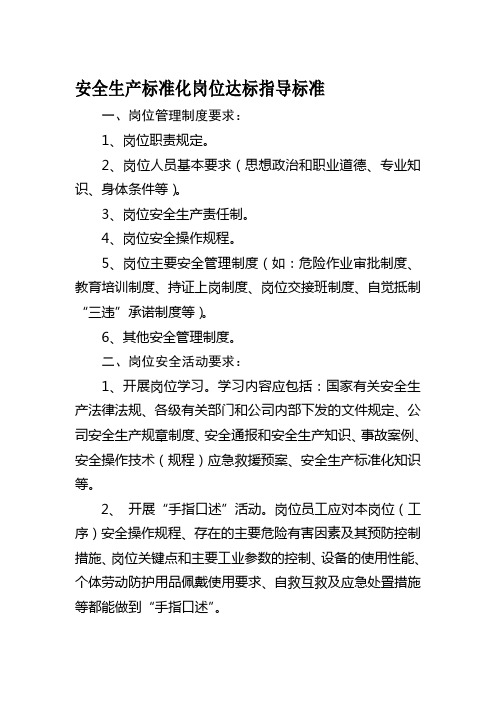 安全生产标准化岗位达标指导标准

一、岗位管理制度要求：

1、岗位职责规定。

2、岗位人员基本要求（思想政治和职业道德、专业知识、身体条件等）。

3、岗位安全生产责任制。

4、岗位安全操作规程。

5、岗位主要安全管理制度（如：危险作业审批制度、教育培训制度、持证上岗制度、岗位交接班制度、自觉抵制“三违”承诺制度等）。

6、其他安全管理制度。

二、岗位安全活动要求：

1、开展岗位学习。学习内容应包括：国家有关安全生产法律法规、各级有关部门和公司内部下发的文件规定、公司安全生产规章制度、安全通报和安全生产知识、事故案例、安全操作技术（规程）应急救援预案、安全生产标准化知识等。

2、 开展“手指口述”活动。岗位员工应对本岗位（工序）安全操作规程、存在的主要危险有害因素及其预防控制措施、岗位关键点和主要工业参数的控制、设备的使用性能、个体劳动防护用品佩戴使用要求、自救互救及应急处置措施等都能做到“手指口述”。